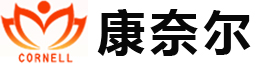 CORNELL

康奈尔